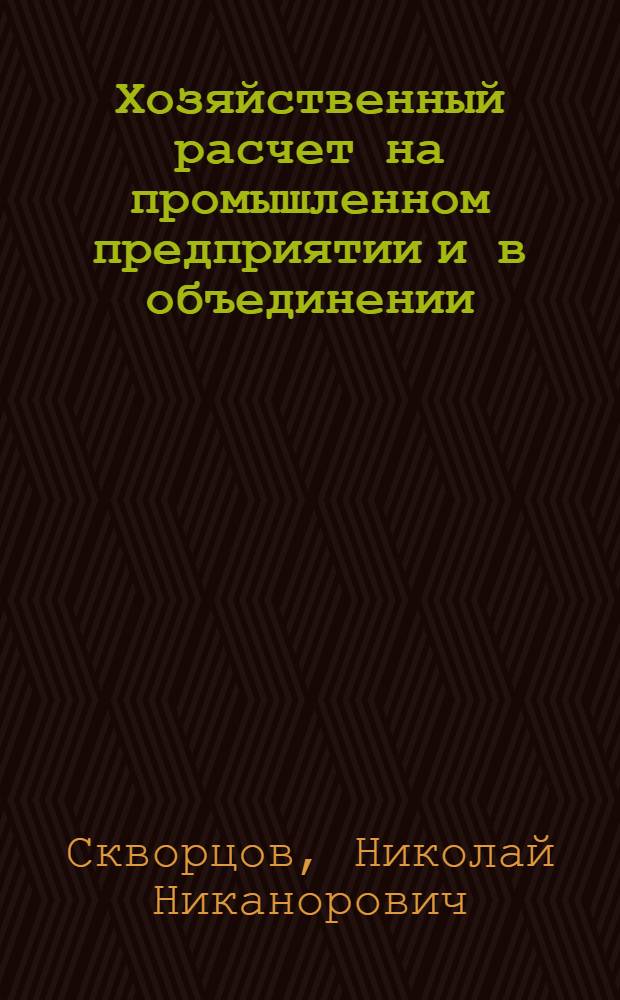 Хозяйственный расчет на промышленном предприятии и в объединении

Скворцов, Николай Никанорович